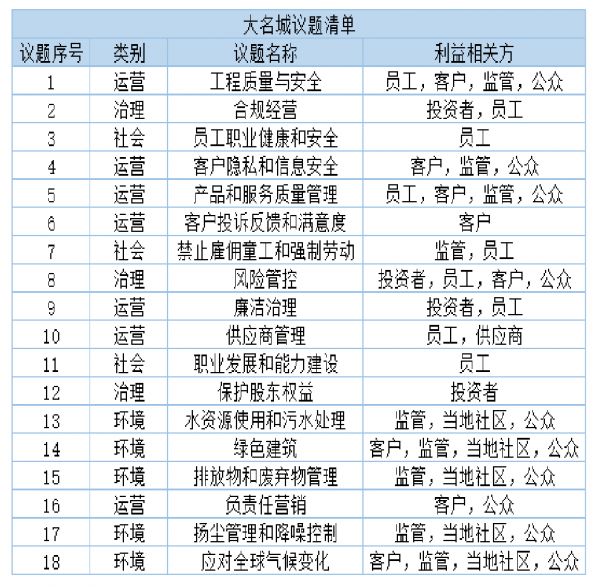 大名城议题清单

| 议题序号 | 类别 | 议题名称 | 利益相关方 |
|---|---|---|---|
| 1 | 运营 | 工程质量与安全 | 员工，客户，监管，公众 |
| 2 | 治理 | 合规经营 | 投资者，员工 |
| 3 | 社会 | 员工职业健康和安全 | 员工 |
| 4 | 运营 | 客户隐私和信息安全 | 客户，监管，公众 |
| 5 | 运营 | 产品和服务质量管理 | 员工，客户，监管，公众 |
| 6 | 运营 | 客户投诉反馈和满意度 | 客户 |
| 7 | 社会 | 禁止雇佣童工和强制劳动 | 监管，员工 |
| 8 | 治理 | 风险管控 | 投资者，员工，客户，公众 |
| 9 | 运营 | 廉洁治理 | 投资者，员工 |
| 10 | 运营 | 供应商管理 | 员工，供应商 |
| 11 | 社会 | 职业发展和能力建设 | 员工 |
| 12 | 治理 | 保护股东权益 | 投资者 |
| 13 | 环境 | 水资源使用和污水处理 | 监管，当地社区，公众 |
| 14 | 环境 | 绿色建筑 | 客户，监管，当地社区，公众 |
| 15 | 环境 | 排放物和废弃物管理 | 监管，当地社区，公众 |
| 16 | 运营 | 负责任营销 | 客户，公众 |
| 17 | 环境 | 扬尘管理和降噪控制 | 监管，当地社区，公众 |
| 18 | 环境 | 应对全球气候变化 | 客户，监管，当地社区，公众 |